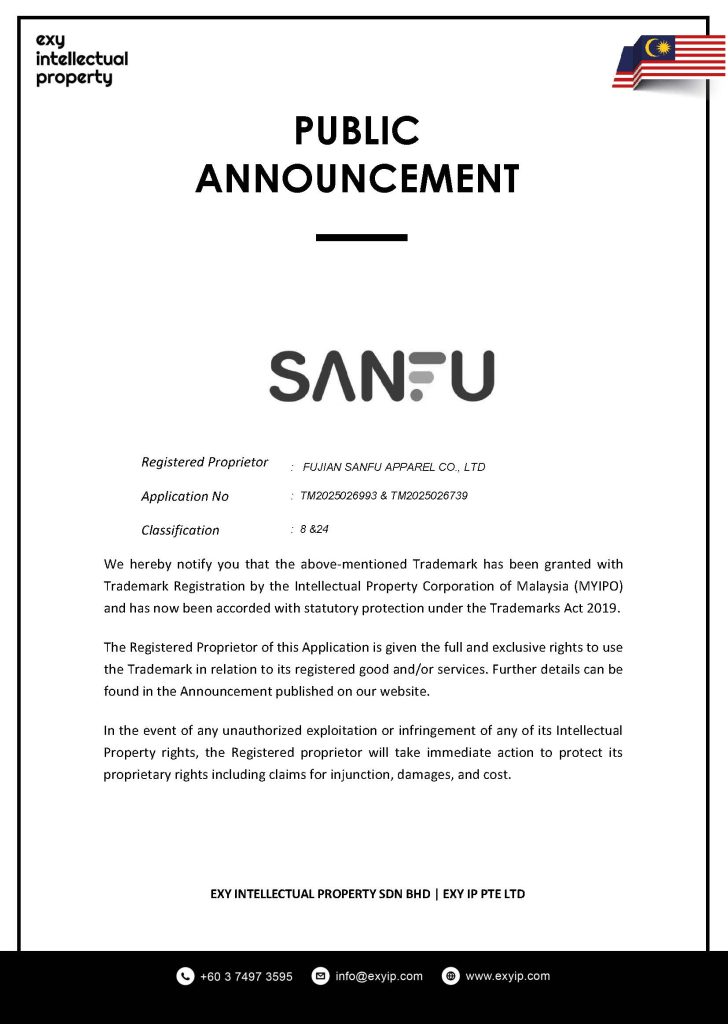 exy intellectual property

PUBLIC ANNOUNCEMENT

SANFU

Registered Proprietor : FUJIAN SANFU APPAREL CO., LTD

Application No : TM2025026993 & TM2025026739

Classification : 8 &24

We hereby notify you that the above-mentioned Trademark has been granted with Trademark Registration by the Intellectual Property Corporation of Malaysia (MYIPO) and has now been accorded with statutory protection under the Trademarks Act 2019.

The Registered Proprietor of this Application is given the full and exclusive rights to use the Trademark in relation to its registered good and/or services. Further details can be found in the Announcement published on our website.

In the event of any unauthorized exploitation or infringement of any of its Intellectual Property rights, the Registered proprietor will take immediate action to protect its proprietary rights including claims for injunction, damages, and cost.

EXY INTELLECTUAL PROPERTY SDN BHD | EXY IP PTE LTD

+60 3 7497 3595 info@exyip.com www.exyip.com